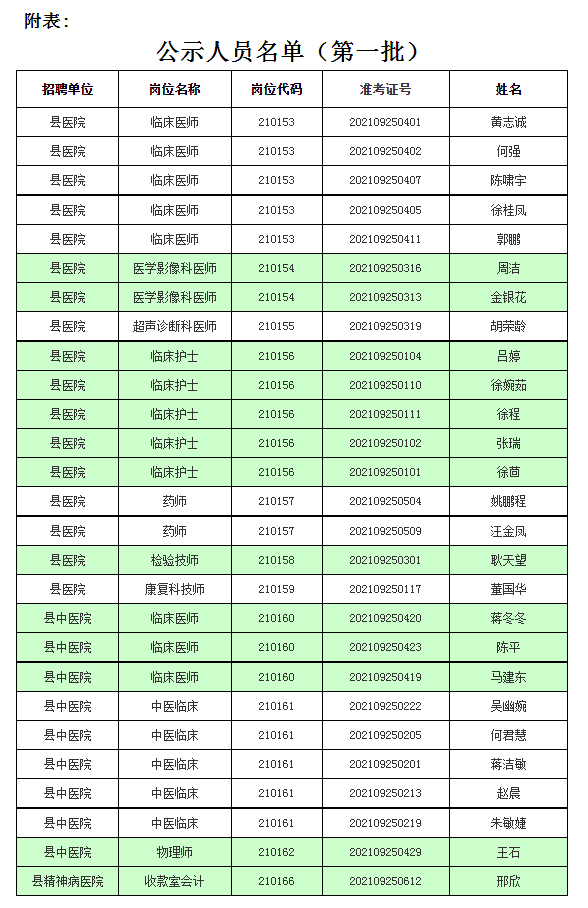 附表：

公示人员名单（第一批）

| 招聘单位 | 岗位名称 | 岗位代码 | 准考证号 | 姓名 |
|---|---|---|---|---|
| 县医院 | 临床医师 | 210153 | 202109250401 | 黄志诚 |
| 县医院 | 临床医师 | 210153 | 202109250402 | 何强 |
| 县医院 | 临床医师 | 210153 | 202109250407 | 陈啸宇 |
| 县医院 | 临床医师 | 210153 | 202109250405 | 徐桂凤 |
| 县医院 | 临床医师 | 210153 | 202109250411 | 郭鹏 |
| 县医院 | 医学影像科医师 | 210154 | 202109250316 | 周洁 |
| 县医院 | 医学影像科医师 | 210154 | 202109250313 | 金银花 |
| 县医院 | 超声诊断科医师 | 210155 | 202109250319 | 胡荣龄 |
| 县医院 | 临床护士 | 210156 | 202109250104 | 吕婷 |
| 县医院 | 临床护士 | 210156 | 202109250110 | 徐婉茹 |
| 县医院 | 临床护士 | 210156 | 202109250111 | 徐程 |
| 县医院 | 临床护士 | 210156 | 202109250102 | 张瑞 |
| 县医院 | 临床护士 | 210156 | 202109250101 | 徐茴 |
| 县医院 | 药师 | 210157 | 202109250504 | 姚鹏程 |
| 县医院 | 药师 | 210157 | 202109250509 | 汪金凤 |
| 县医院 | 检验技师 | 210158 | 202109250301 | 耿天望 |
| 县医院 | 康复科技师 | 210159 | 202109250117 | 董国华 |
| 县中医院 | 临床医师 | 210160 | 202109250420 | 蒋冬冬 |
| 县中医院 | 临床医师 | 210160 | 202109250423 | 陈平 |
| 县中医院 | 临床医师 | 210160 | 202109250419 | 马建东 |
| 县中医院 | 中医临床 | 210161 | 202109250222 | 吴幽婉 |
| 县中医院 | 中医临床 | 210161 | 202109250205 | 何君慧 |
| 县中医院 | 中医临床 | 210161 | 202109250201 | 蒋洁敏 |
| 县中医院 | 中医临床 | 210161 | 202109250213 | 赵晨 |
| 县中医院 | 中医临床 | 210161 | 202109250219 | 朱敏婕 |
| 县中医院 | 物理师 | 210162 | 202109250429 | 王石 |
| 县精神病医院 | 收款室会计 | 210166 | 202109250612 | 邢欣 |